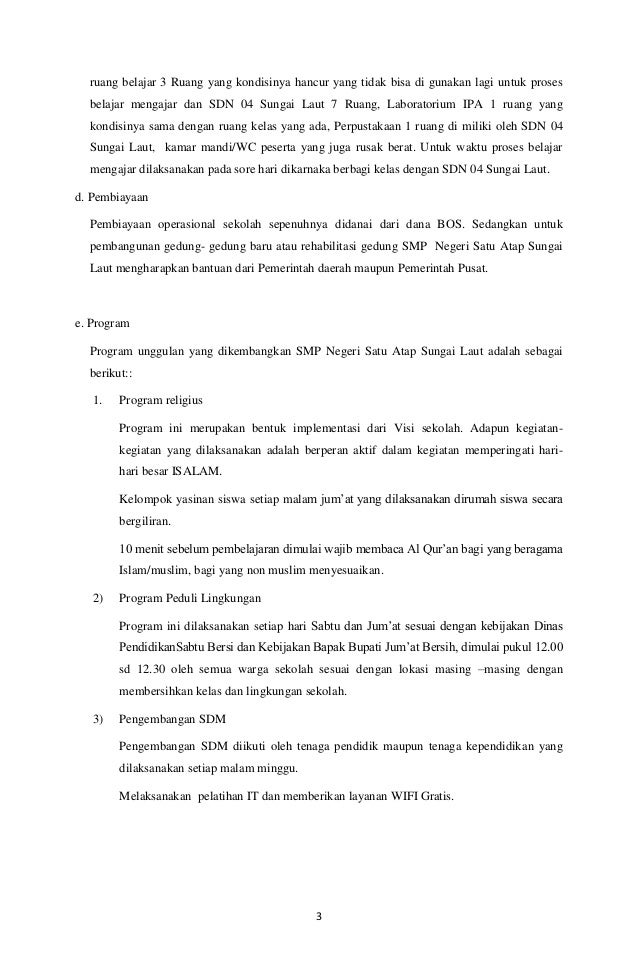 ruang belajar 3 Ruang yang kondisinya hancur yang tidak bisa di gunakan lagi untuk proses belajar mengajar dan SDN 04 Sungai Laut 7 Ruang, Laboratorium IPA 1 ruang yang kondisinya sama dengan ruang kelas yang ada, Perpustakaan 1 ruang di miliki oleh SDN 04 Sungai Laut, kamar mandi/WC peserta yang juga rusak berat. Untuk waktu proses belajar mengajar dilaksanakan pada sore hari dikarnaka berbagi kelas dengan SDN 04 Sungai Laut.

d. Pembiayaan

Pembiayaan operasional sekolah sepenuhnya didanai dari dana BOS. Sedangkan untuk pembangunan gedung- gedung baru atau rehabilitasi gedung SMP Negeri Satu Atap Sungai Laut mengharapkan bantuan dari Pemerintah daerah maupun Pemerintah Pusat.

e. Program

Program unggulan yang dikembangkan SMP Negeri Satu Atap Sungai Laut adalah sebagai berikut::

1. Program religius

Program ini merupakan bentuk implementasi dari Visi sekolah. Adapun kegiatan-kegiatan yang dilaksanakan adalah berperan aktif dalam kegiatan memperingati hari-hari besar ISALAM.

Kelompok yasinan siswa setiap malam jum'at yang dilaksanakan dirumah siswa secara bergiliran.

10 menit sebelum pembelajaran dimulai wajib membaca Al Qur'an bagi yang beragama Islam/muslim, bagi yang non muslim menyesuaikan.

2) Program Peduli Lingkungan

Program ini dilaksanakan setiap hari Sabtu dan Jum'at sesuai dengan kebijakan Dinas PendidikanSabtu Bersi dan Kebijakan Bapak Bupati Jum'at Bersih, dimulai pukul 12.00 sd 12.30 oleh semua warga sekolah sesuai dengan lokasi masing –masing dengan membersihkan kelas dan lingkungan sekolah.

3) Pengembangan SDM

Pengembangan SDM diikuti oleh tenaga pendidik maupun tenaga kependidikan yang dilaksanakan setiap malam minggu.

Melaksanakan pelatihan IT dan memberikan layanan WIFI Gratis.

3